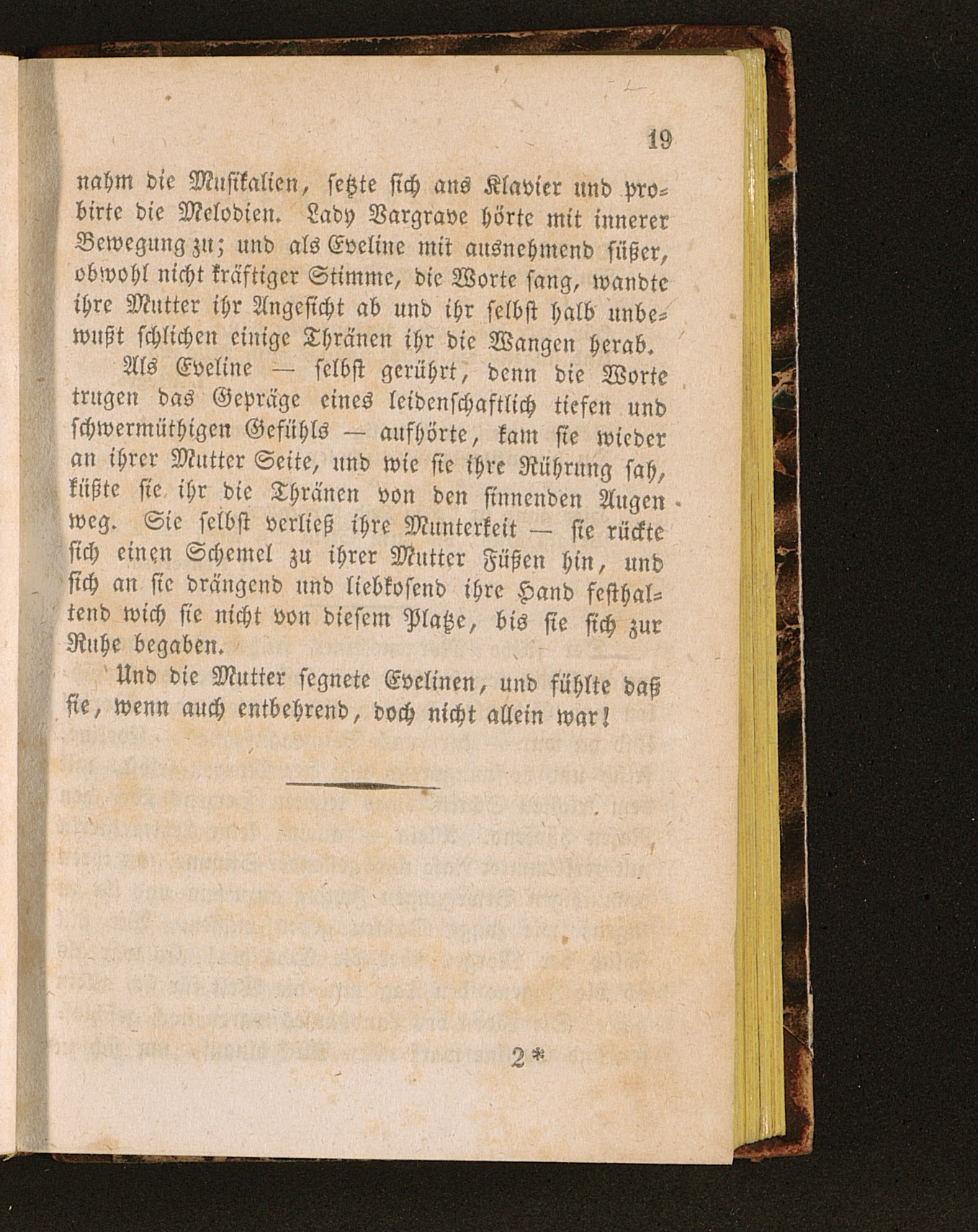 19

nahm die Musikalien, setzte sich ans Klavier und probirte die Melodien. Lady Vargrave hörte mit innerer Bewegung zu; und als Eveline mit ausnehmend süßer, obwohl nicht kräftiger Stimme, die Worte sang, wandte ihre Mutter ihr Angesicht ab und ihr selbst halb unbewußt schlichen einige Thränen ihr die Wangen herab.

Als Eveline — selbst gerührt, denn die Worte trugen das Gepräge eines leidenschaftlich tiefen und schwermüthigen Gefühls — aufhörte, kam sie wieder an ihrer Mutter Seite, und wie sie ihre Rührung sah, küßte sie ihr die Thränen von den sinnenden Augen weg. Sie selbst verließ ihre Munterkeit — sie rückte sich einen Schemel zu ihrer Mutter Füßen hin, und sich an sie drängend und liebkosend ihre Hand festhaltend wich sie nicht von diesem Platze, bis sie sich zur Ruhe begaben.

Und die Mutter segnete Evelinen, und fühlte daß sie, wenn auch entbehrend, doch nicht allein war!

2*